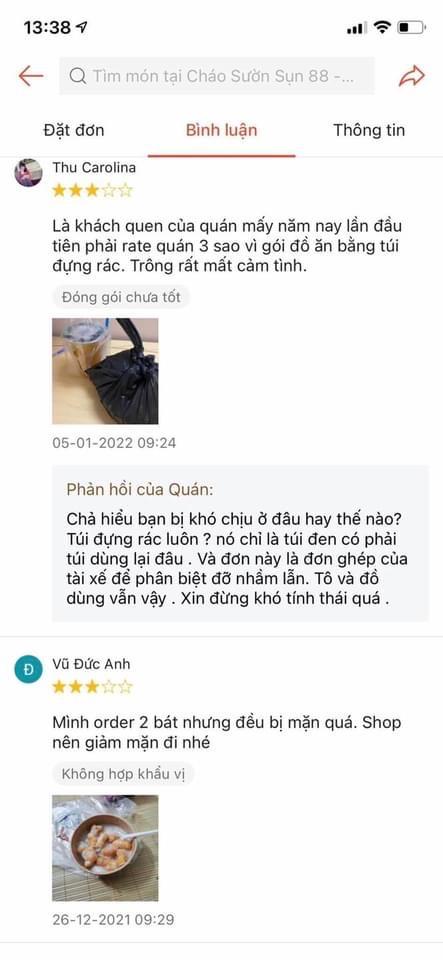 13:38

Tìm món tại Cháo Sườn Sụn 88 -...

Đặt đơn
Bình luận
Thông tin

Thu Carolina

Là khách quen của quán mấy năm nay lần đầu tiên phải rate quán 3 sao vì gói đồ ăn bằng túi đựng rác. Trông rất mất cảm tình.

Đóng gói chưa tốt

05-01-2022 09:24

Phản hồi của Quán:
Chả hiểu bạn bị khó chịu ở đâu hay thế nào? Túi đựng rác luôn ? nó chỉ là túi đen có phải túi dùng lại đâu . Và đơn này là đơn ghép của tài xế để phân biệt đỡ nhầm lẫn. Tô và đồ dùng vẫn vậy . Xin đừng khó tính thái quá .

Đ
Vũ Đức Anh

Mình order 2 bát nhưng đều bị mặn quá. Shop nên giảm mặn đi nhé

Không hợp khẩu vị

26-12-2021 09:29